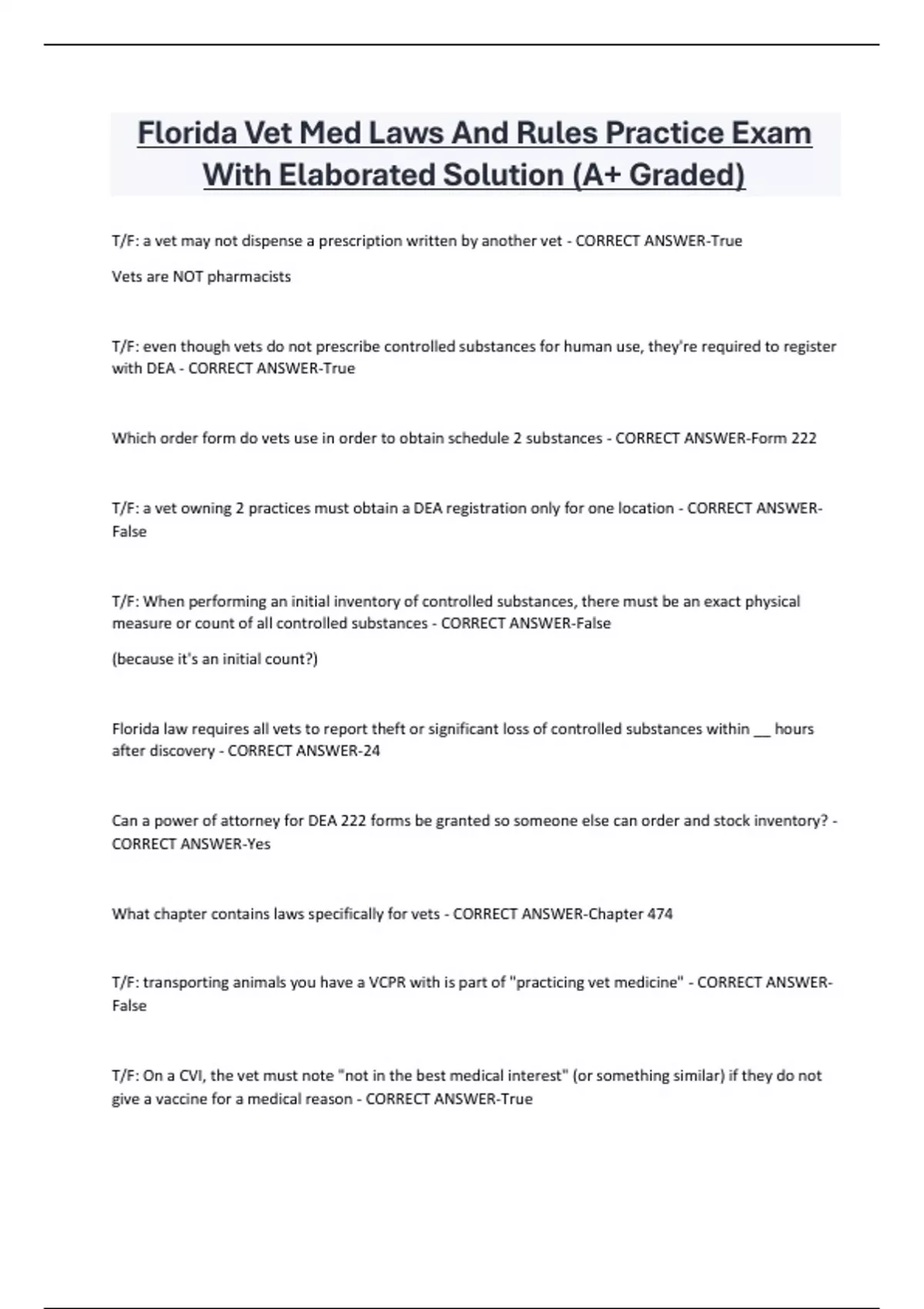 Florida Vet Med Laws And Rules Practice Exam With Elaborated Solution (A+ Graded)

T/F: a vet may not dispense a prescription written by another vet - CORRECT ANSWER-True

Vets are NOT pharmacists

T/F: even though vets do not prescribe controlled substances for human use, they're required to register with DEA - CORRECT ANSWER-True

Which order form do vets use in order to obtain schedule 2 substances - CORRECT ANSWER-Form 222

T/F: a vet owning 2 practices must obtain a DEA registration only for one location - CORRECT ANSWER-False

T/F: When performing an initial inventory of controlled substances, there must be an exact physical measure or count of all controlled substances - CORRECT ANSWER-False

(because it's an initial count?)

Florida law requires all vets to report theft or significant loss of controlled substances within __ hours after discovery - CORRECT ANSWER-24

Can a power of attorney for DEA 222 forms be granted so someone else can order and stock inventory? - CORRECT ANSWER-Yes

What chapter contains laws specifically for vets - CORRECT ANSWER-Chapter 474

T/F: transporting animals you have a VCPR with is part of "practicing vet medicine" - CORRECT ANSWER-False

T/F: On a CVI, the vet must note "not in the best medical interest" (or something similar) if they do not give a vaccine for a medical reason - CORRECT ANSWER-True